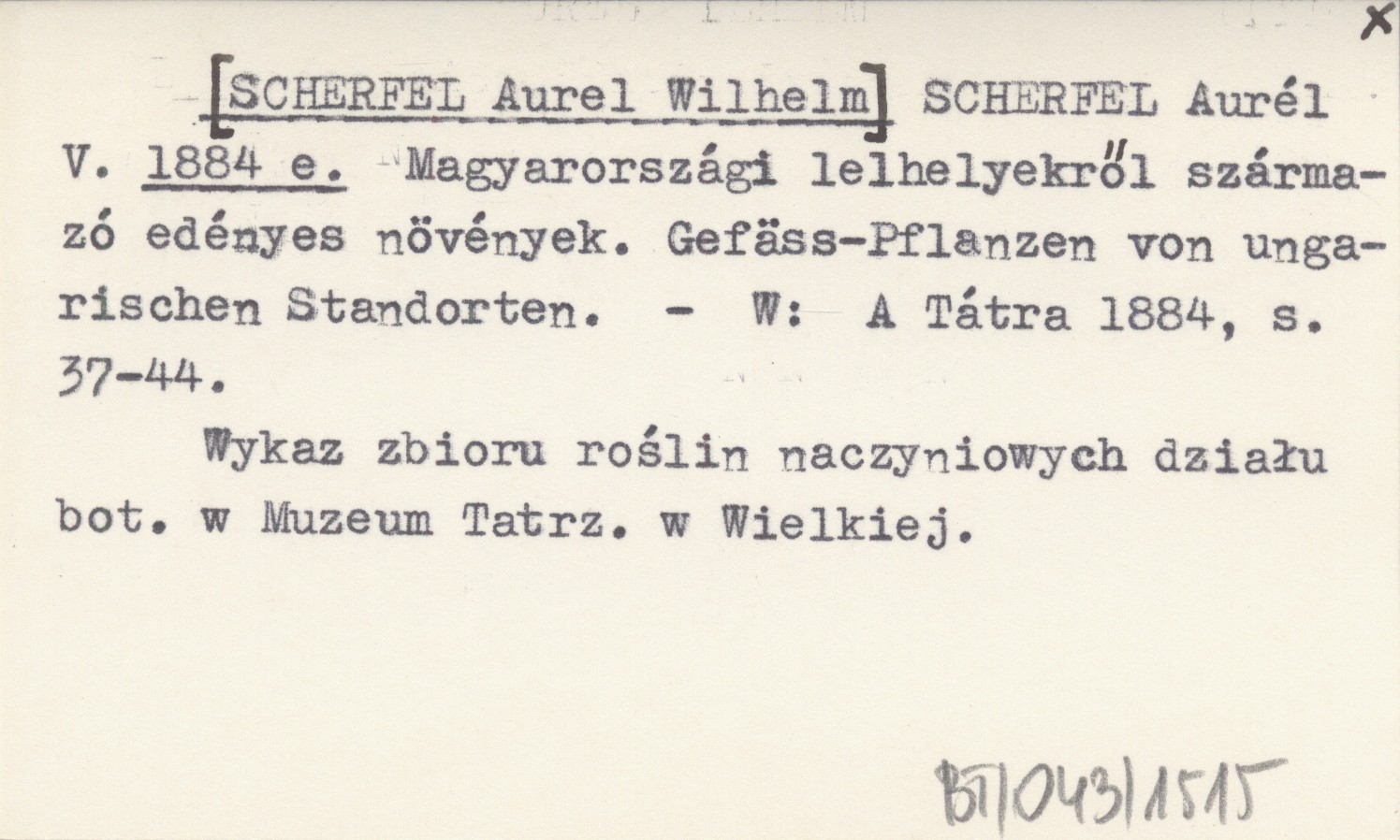 x

[SCHERFEL Aurel Wilhelm] SCHERFEL Aurél V. 1884 e. Magyarországi lelhelyekről származó edényes növények. Gefäss-Pflanzen von ungarischen Standorten. - W: A Tátra 1884, s. 37-44.

Wykaz zbioru roślin naczyniowych działu bot. w Muzeum Tatrz. w Wielkiej.

BT/043/1515